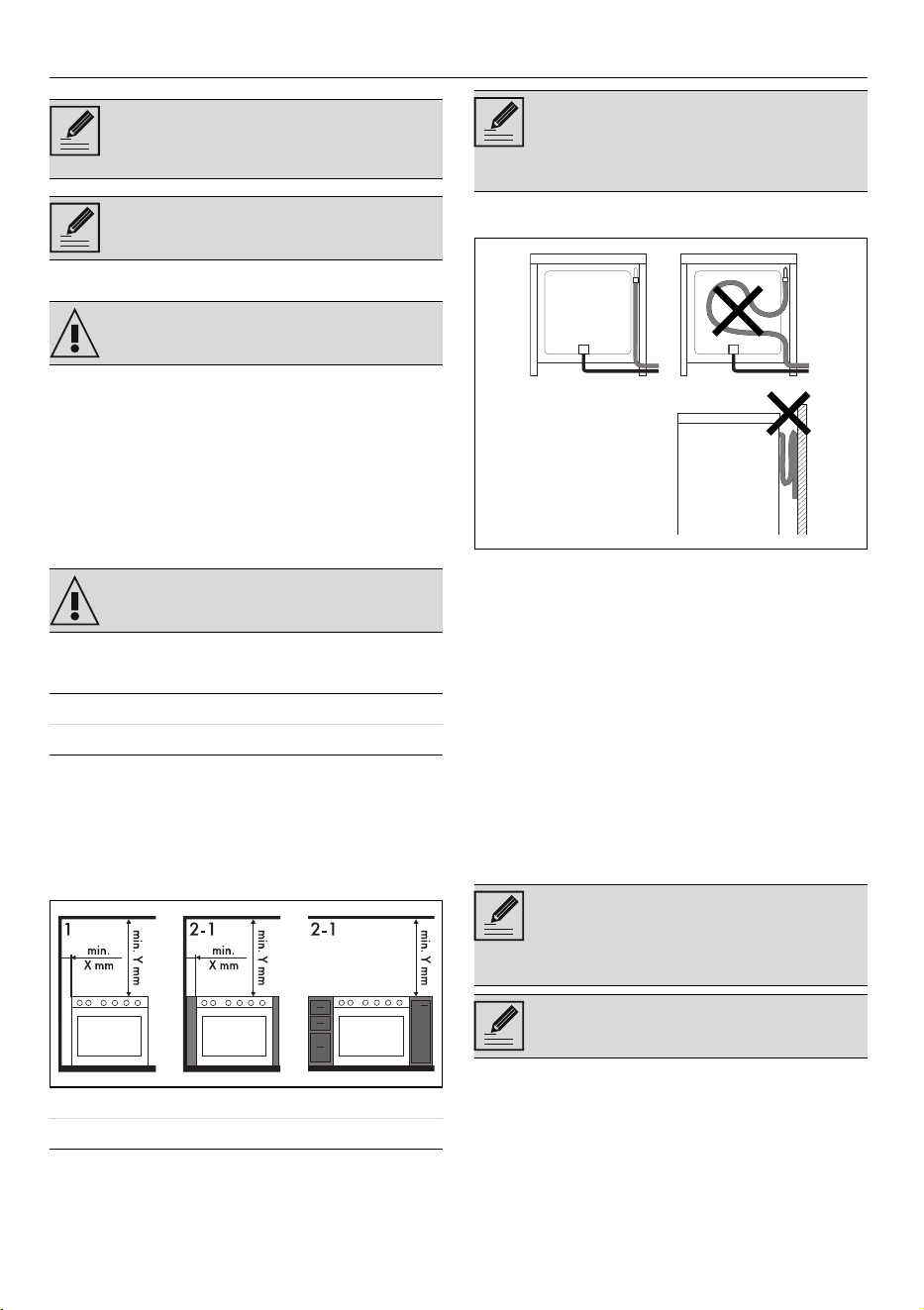 1

min.

X mm

min. Y mm

2-1

min.

X mm

min. Y mm

2-1

min. Y mm